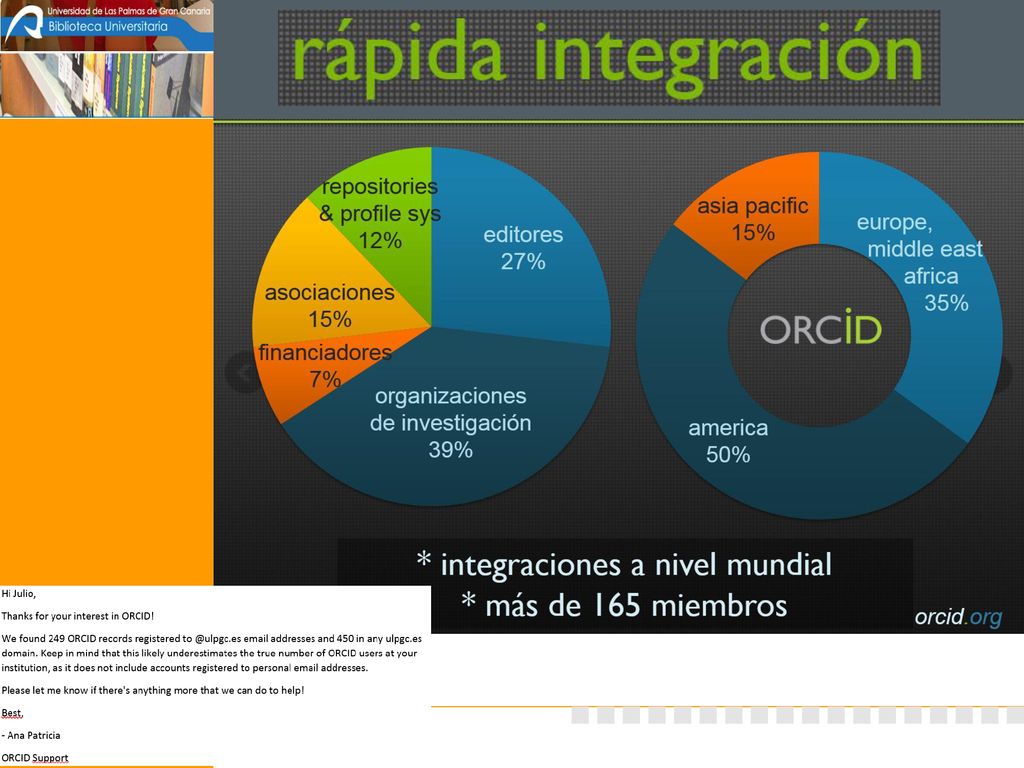 Universidad de Las Palmas de Gran Canaria
Biblioteca Universitaria

rápida integración

repositories & profile sys 12%
editores 27%
asociaciones 15%
financiadores 7%
organizaciones de investigación 39%

asia pacific 15%
europe, middle east africa 35%
ORCID
america 50%

* integraciones a nivel mundial
* más de 165 miembros

orcid.org

Hi Julio,

Thanks for your interest in ORCID!

We found 249 ORCID records registered to @ulpgc.es email addresses and 450 in any ulpgc.es domain. Keep in mind that this likely underestimates the true number of ORCID users at your institution, as it does not include accounts registered to personal email addresses.

Please let me know if there's anything more that we can do to help!

Best,

- Ana Patricia

ORCID Support